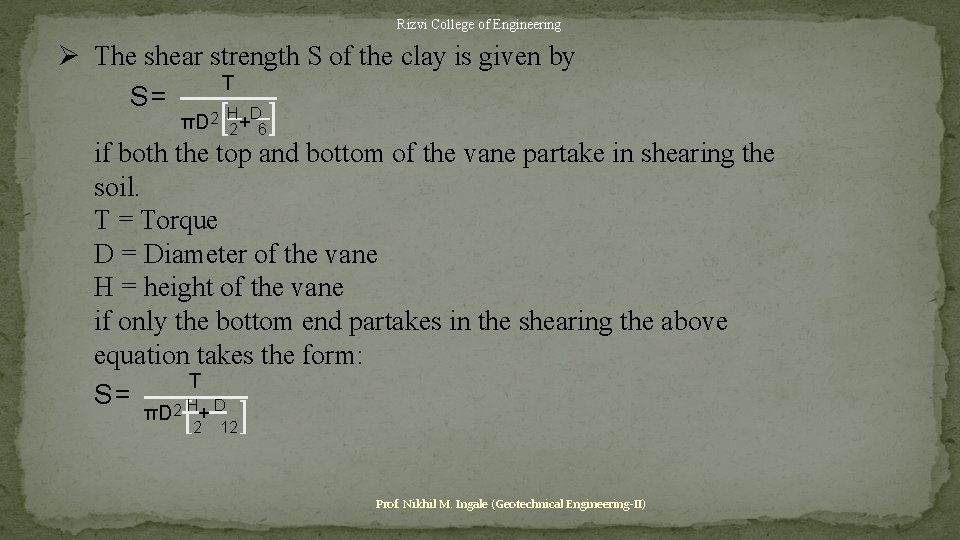 Rizvi College of Engineering

➢ The shear strength S of the clay is given by

$S = \frac{T}{\pi D^2 \left[\frac{H}{2} + \frac{D}{6}\right]}$

if both the top and bottom of the vane partake in shearing the soil.

T = Torque

D = Diameter of the vane

H = height of the vane

if only the bottom end partakes in the shearing the above equation takes the form:

$S = \frac{T}{\pi D^2 \left[\frac{H}{2} + \frac{D}{12}\right]}$

Prof. Nikhil M. Ingale (Geotechnical Engineering-II)